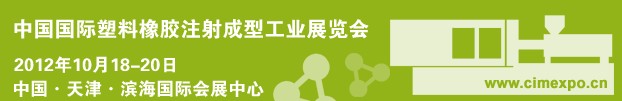 中国国际塑料橡胶注射成型工业展览会

2012年10月18–20日

中国 · 天津 · 滨海国际会展中心

www.cimexpo.cn